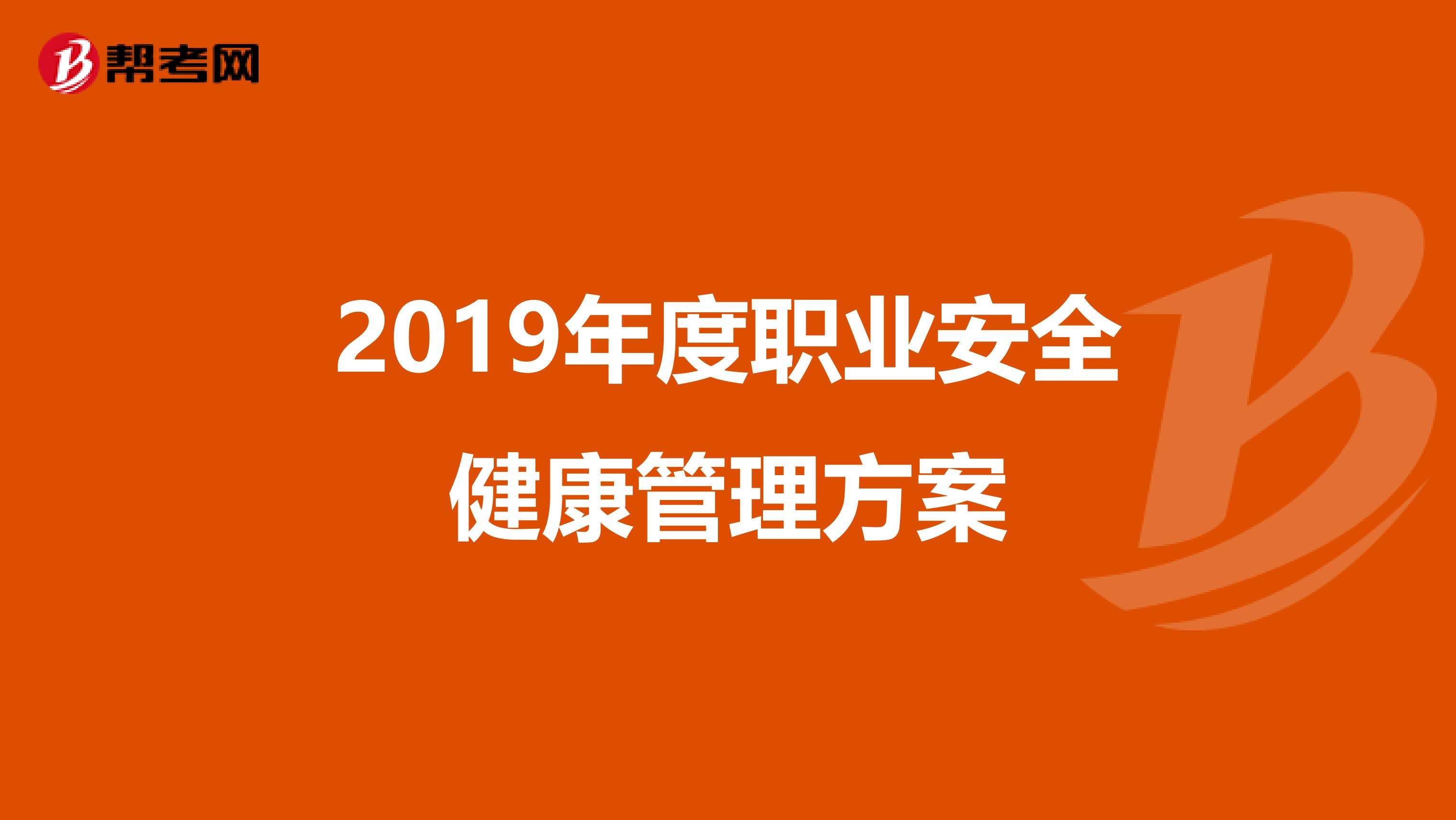 帮考网

2019年度职业安全健康管理方案